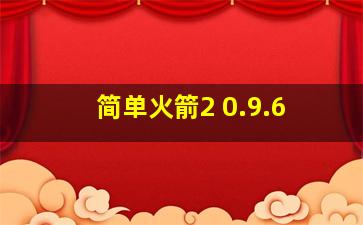 简单火箭2 0.9.6